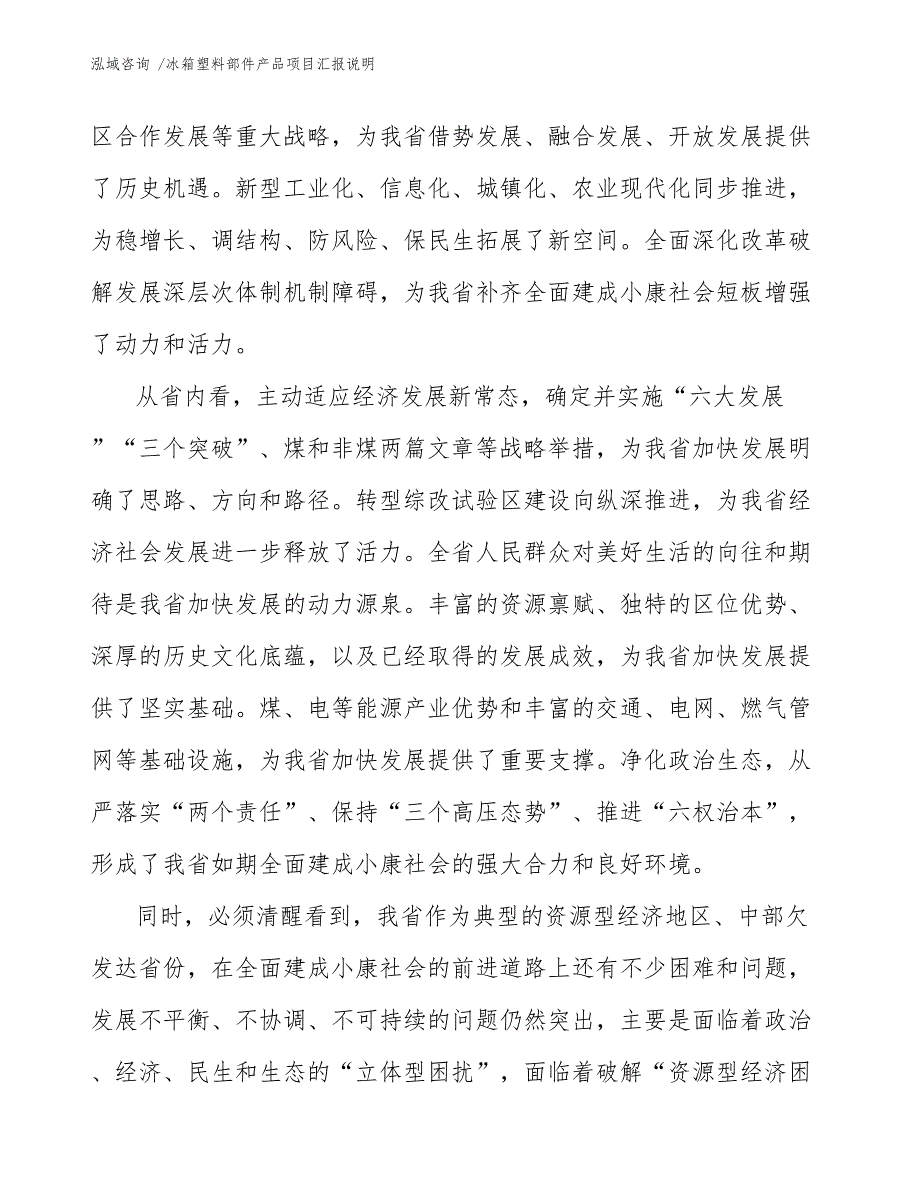 泓域咨询 /冰箱塑料部件产品项目汇报说明

区合作发展等重大战略，为我省借势发展、融合发展、开放发展提供了历史机遇。新型工业化、信息化、城镇化、农业现代化同步推进，为稳增长、调结构、防风险、保民生拓展了新空间。全面深化改革破解发展深层次体制机制障碍，为我省补齐全面建成小康社会短板增强了动力和活力。

从省内看，主动适应经济发展新常态，确定并实施“六大发展”“三个突破”、煤和非煤两篇文章等战略举措，为我省加快发展明确了思路、方向和路径。转型综改试验区建设向纵深推进，为我省经济社会发展进一步释放了活力。全省人民群众对美好生活的向往和期待是我省加快发展的动力源泉。丰富的资源禀赋、独特的区位优势、深厚的历史文化底蕴，以及已经取得的发展成效，为我省加快发展提供了坚实基础。煤、电等能源产业优势和丰富的交通、电网、燃气管网等基础设施，为我省加快发展提供了重要支撑。净化政治生态，从严落实“两个责任”、保持“三个高压态势”、推进“六权治本”，形成了我省如期全面建成小康社会的强大合力和良好环境。

同时，必须清醒看到，我省作为典型的资源型经济地区、中部欠发达省份，在全面建成小康社会的前进道路上还有不少困难和问题，发展不平衡、不协调、不可持续的问题仍然突出，主要是面临着政治、经济、民生和生态的“立体型困扰”，面临着破解“资源型经济困